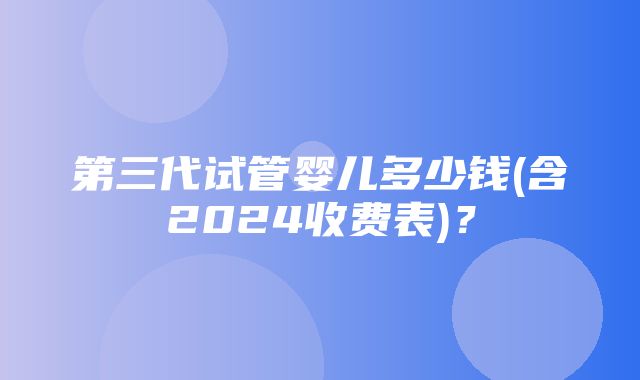 第三代试管婴儿多少钱(含2024收费表)?